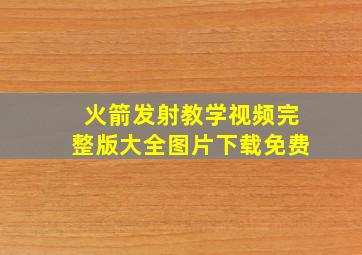 火箭发射教学视频完整版大全图片下载免费